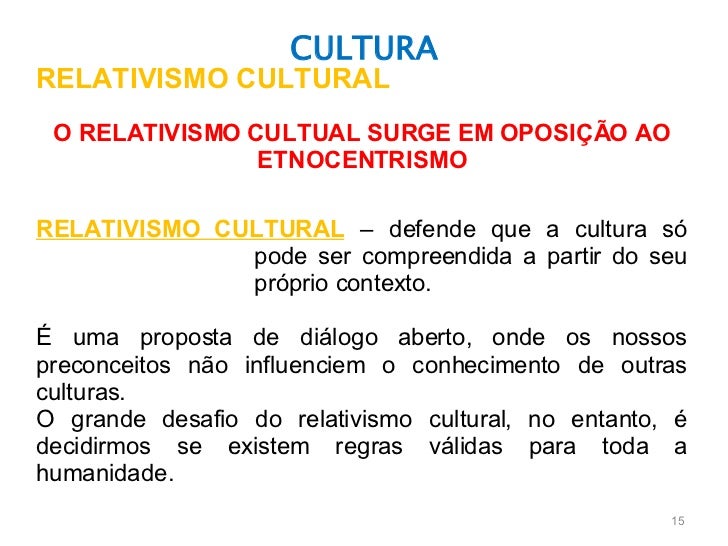 CULTURA

RELATIVISMO CULTURAL

O RELATIVISMO CULTUAL SURGE EM OPOSIÇÃO AO ETNOCENTRISMO

RELATIVISMO CULTURAL – defende que a cultura só pode ser compreendida a partir do seu próprio contexto.

É uma proposta de diálogo aberto, onde os nossos preconceitos não influenciem o conhecimento de outras culturas.

O grande desafio do relativismo cultural, no entanto, é decidirmos se existem regras válidas para toda a humanidade.

15